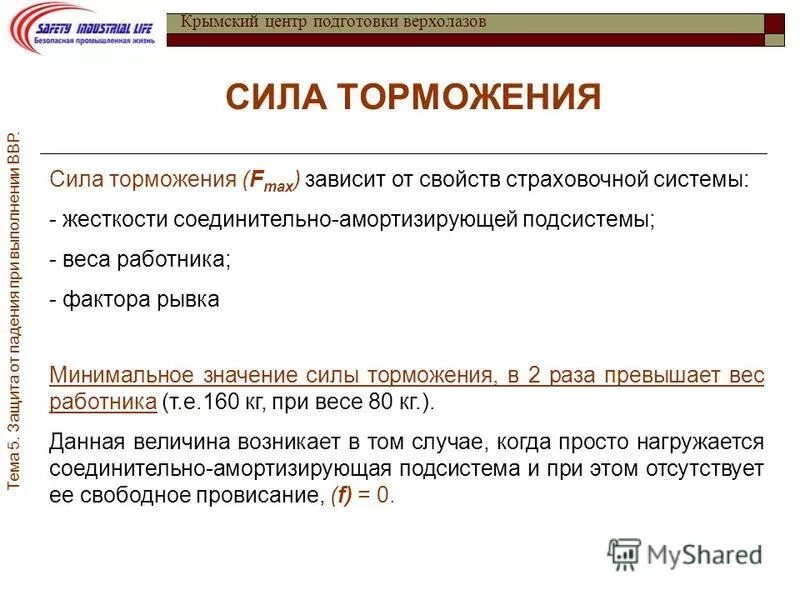 SAFETY INDUSTRIAL LIFE
Безопасная промышленная жизнь

Крымский центр подготовки верхолазов

Тема 5. Защита от падения при выполнении ВВР.

СИЛА ТОРМОЖЕНИЯ

Сила торможения ($F_{max}$) зависит от свойств страховочной системы:

- жесткости соединительно-амортизирующей подсистемы;

- веса работника;

- фактора рывка

Минимальное значение силы торможения, в 2 раза превышает вес работника (т.е.160 кг, при весе 80 кг.).

Данная величина возникает в том случае, когда просто нагружается соединительно-амортизирующая подсистема и при этом отсутствует ее свободное провисание, (f) = 0.

MyShared